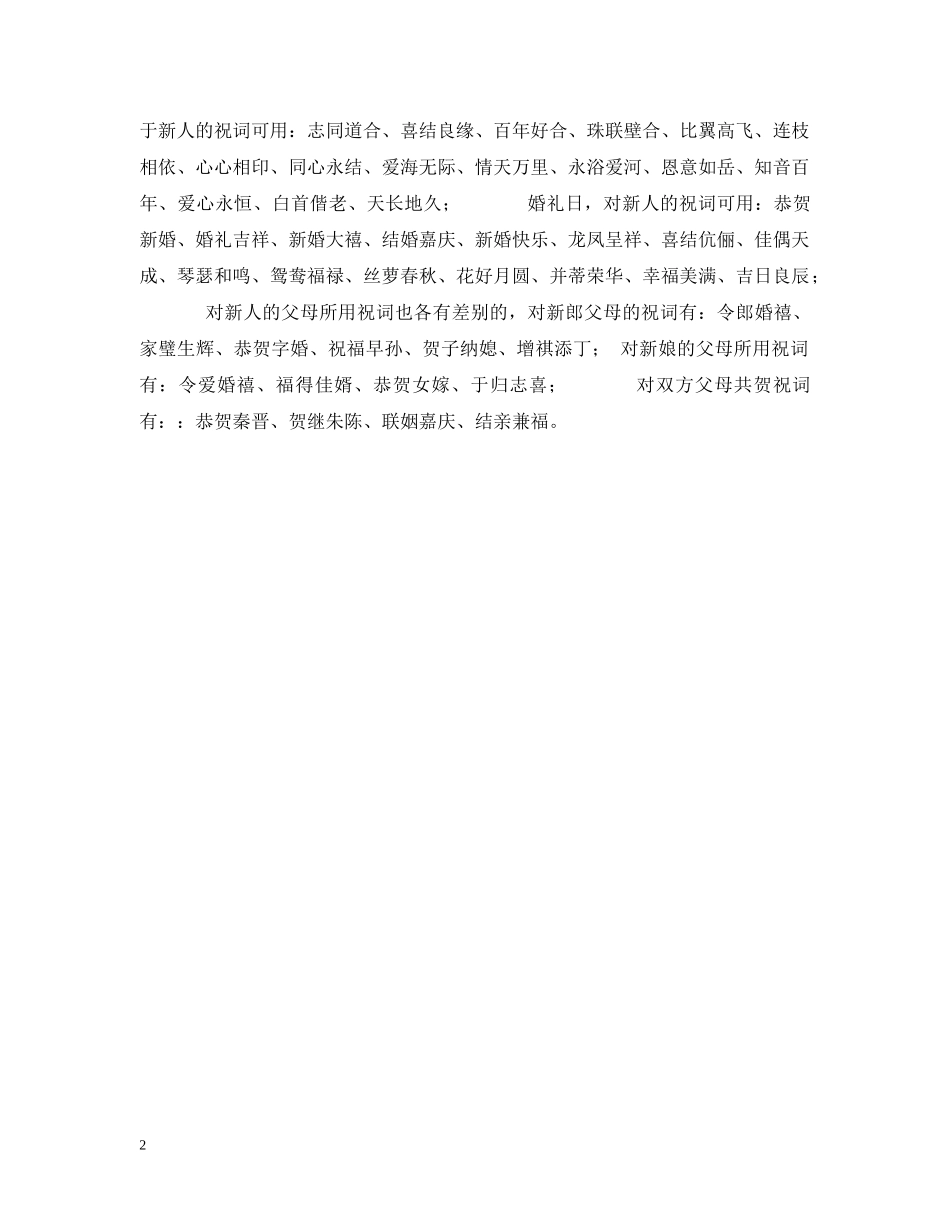 于新人的祝词可用：志同道合、喜结良缘、百年好合、珠联壁合、比翼高飞、连枝相依、心心相印、同心永结、爱海无际、情天万里、永浴爱河、恩意如岳、知音百年、爱心永恒、白首偕老、天长地久；　　婚礼日，对新人的祝词可用：恭贺新婚、婚礼吉祥、新婚大禧、结婚嘉庆、新婚快乐、龙凤呈祥、喜结伉俪、佳偶天成、琴瑟和鸣、鸳鸯福禄、丝萝春秋、花好月圆、并蒂荣华、幸福美满、吉日良辰；

对新人的父母所用祝词也各有差别的，对新郎父母的祝词有：令郎婚禧、家璧生辉、恭贺字婚、祝福早孙、贺子纳媳、增祺添丁；　对新娘的父母所用祝词有：令爱婚禧、福得佳婿、恭贺女嫁、于归志喜；　　对双方父母共贺祝词有：：恭贺秦晋、贺继朱陈、联姻嘉庆、结亲兼福。

2